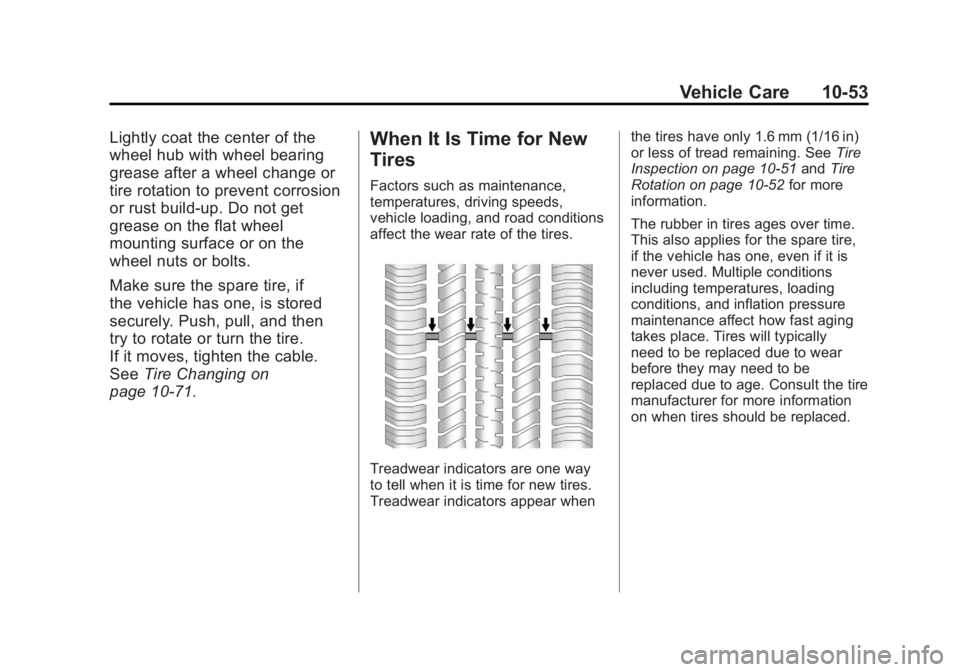 Vehicle Care 10-53

Lightly coat the center of the wheel hub with wheel bearing grease after a wheel change or tire rotation to prevent corrosion or rust build-up. Do not get grease on the flat wheel mounting surface or on the wheel nuts or bolts.

Make sure the spare tire, if the vehicle has one, is stored securely. Push, pull, and then try to rotate or turn the tire. If it moves, tighten the cable. See Tire Changing on page 10-71.

When It Is Time for New Tires

Factors such as maintenance, temperatures, driving speeds, vehicle loading, and road conditions affect the wear rate of the tires.

Treadwear indicators are one way to tell when it is time for new tires. Treadwear indicators appear when the tires have only 1.6 mm (1/16 in) or less of tread remaining. See Tire Inspection on page 10-51 and Tire Rotation on page 10-52 for more information.

The rubber in tires ages over time. This also applies for the spare tire, if the vehicle has one, even if it is never used. Multiple conditions including temperatures, loading conditions, and inflation pressure maintenance affect how fast aging takes place. Tires will typically need to be replaced due to wear before they may need to be replaced due to age. Consult the tire manufacturer for more information on when tires should be replaced.

carmanualsonline.info